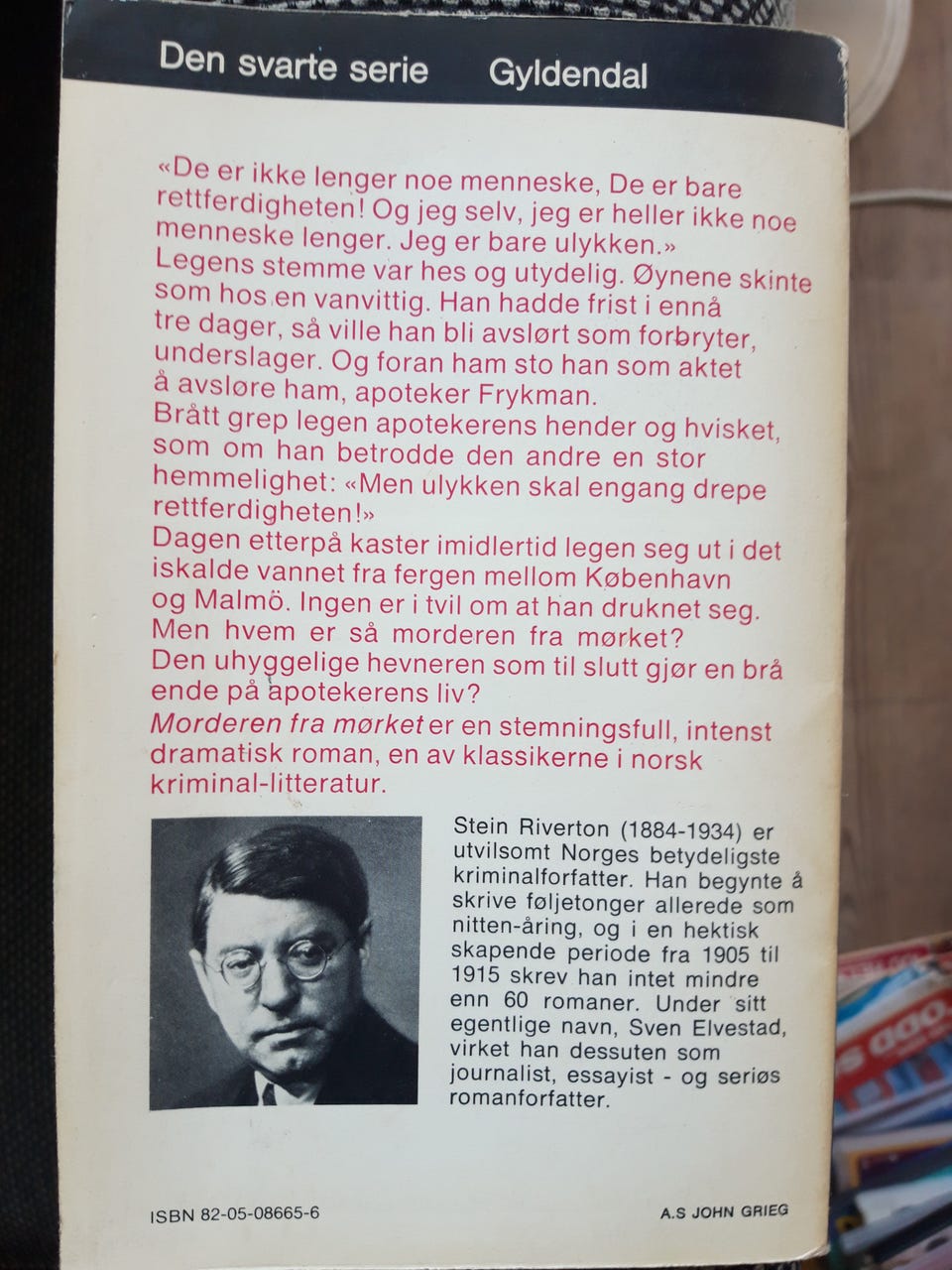 Den svarte serie Gyldendal

«De er ikke lenger noe menneske, De er bare rettferdigheten! Og jeg selv, jeg er heller ikke noe menneske lenger. Jeg er bare ulykken.»
Legens stemme var hes og utydelig. Øynene skinte som hos en vanvittig. Han hadde frist i ennå tre dager, så ville han bli avslørt som forbryter, underslager. Og foran ham sto han som aktet å avsløre ham, apoteker Frykman.
Brått grep legen apotekerens hender og hvisket, som om han betrodde den andre en stor hemmelighet: «Men ulykken skal engang drepe rettferdigheten!»
Dagen etterpå kaster imidlertid legen seg ut i det iskalde vannet fra fergen mellom København og Malmö. Ingen er i tvil om at han druknet seg. Men hvem er så morderen fra mørket? Den uhyggelige hevneren som til slutt gjør en brå ende på apotekerens liv?
Morderen fra mørket er en stemningsfull, intenst dramatisk roman, en av klassikerne i norsk kriminal-litteratur.

Stein Riverton (1884-1934) er utvilsomt Norges betydeligste kriminalforfatter. Han begynte å skrive føljetonger allerede som nitten-åring, og i en hektisk skapende periode fra 1905 til 1915 skrev han intet mindre enn 60 romaner. Under sitt egentlige navn, Sven Elvestad, virket han dessuten som journalist, essayist - og seriøs romanforfatter.

ISBN 82-05-08665-6

A.S JOHN GRIEG